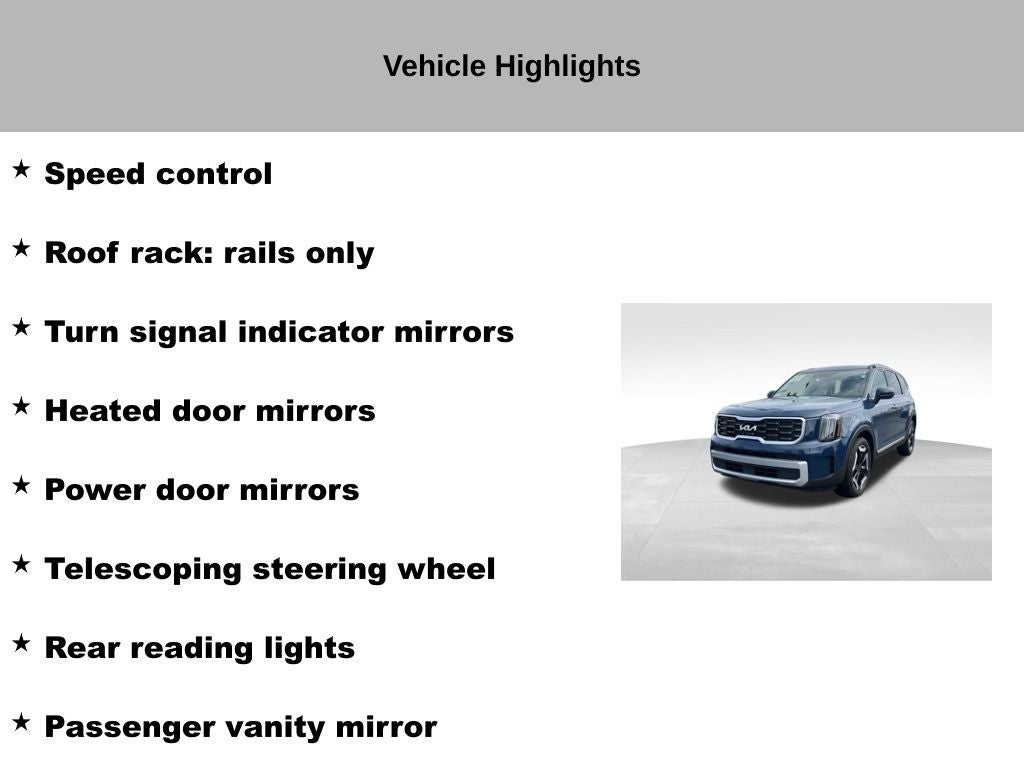 Vehicle Highlights

★ Speed control

★ Roof rack: rails only

★ Turn signal indicator mirrors

★ Heated door mirrors

★ Power door mirrors

★ Telescoping steering wheel

★ Rear reading lights

★ Passenger vanity mirror